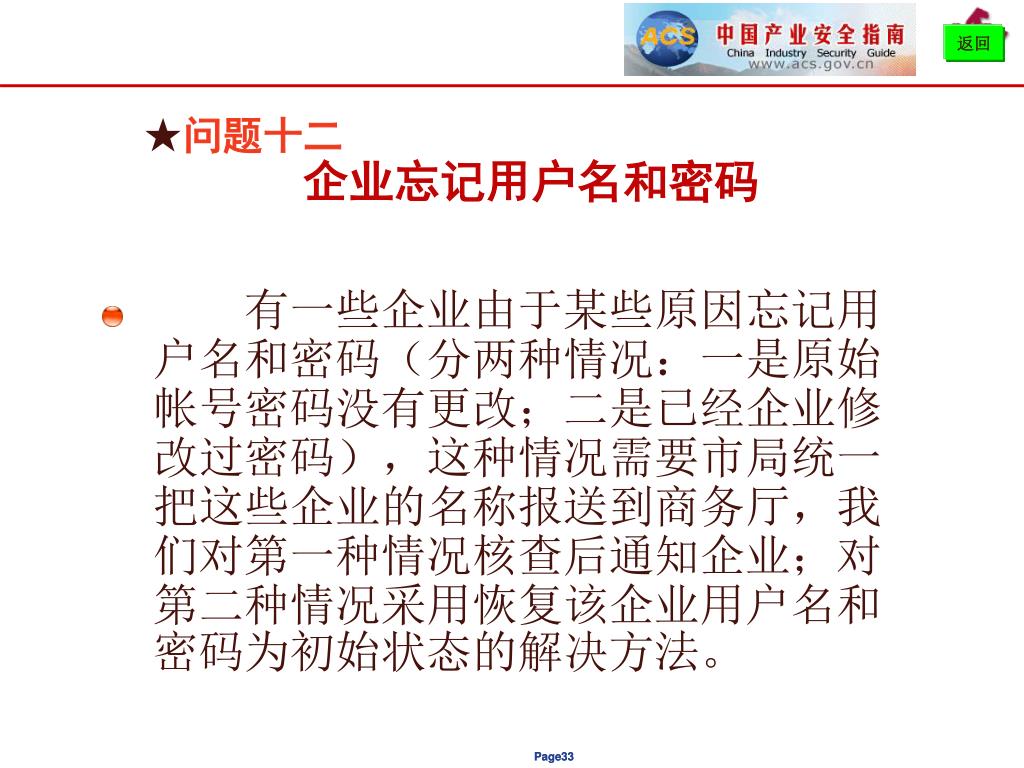 ACS 中国产业安全指南
China Industry Security Guide
www.acs.gov.cn

返回

★问题十二
企业忘记用户名和密码

有一些企业由于某些原因忘记用户名和密码（分两种情况：一是原始帐号密码没有更改；二是已经企业修改过密码），这种情况需要市局统一把这些企业的名称报送到商务厅，我们对第一种情况核查后通知企业；对第二种情况采用恢复该企业用户名和密码为初始状态的解决方法。

Page33